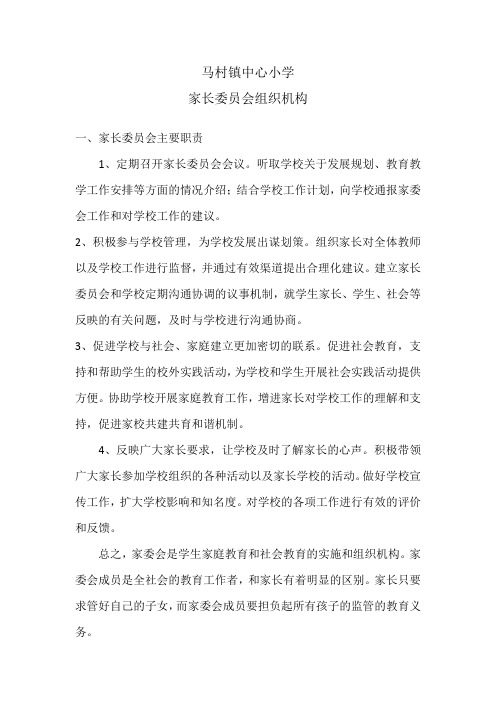 马村镇中心小学

家长委员会组织机构

一、家长委员会主要职责

1、定期召开家长委员会会议。听取学校关于发展规划、教育教学工作安排等方面的情况介绍；结合学校工作计划，向学校通报家委会工作和对学校工作的建议。

2、积极参与学校管理，为学校发展出谋划策。组织家长对全体教师以及学校工作进行监督，并通过有效渠道提出合理化建议。建立家长委员会和学校定期沟通协调的议事机制，就学生家长、学生、社会等反映的有关问题，及时与学校进行沟通协商。

3、促进学校与社会、家庭建立更加密切的联系。促进社会教育，支持和帮助学生的校外实践活动，为学校和学生开展社会实践活动提供方便。协助学校开展家庭教育工作，增进家长对学校工作的理解和支持，促进家校共建共育和谐机制。

4、反映广大家长要求，让学校及时了解家长的心声。积极带领广大家长参加学校组织的各种活动以及家长学校的活动。做好学校宣传工作，扩大学校影响和知名度。对学校的各项工作进行有效的评价和反馈。

总之，家委会是学生家庭教育和社会教育的实施和组织机构。家委会成员是全社会的教育工作者，和家长有着明显的区别。家长只要求管好自己的子女，而家委会成员要担负起所有孩子的监管的教育义务。